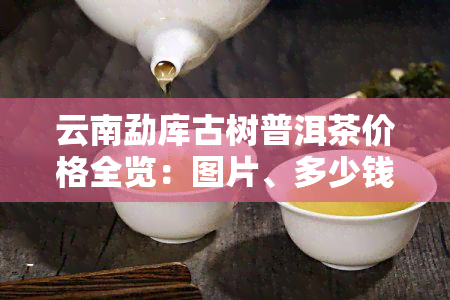 云南勐库古树普洱茶价格全览：图片、多少钱